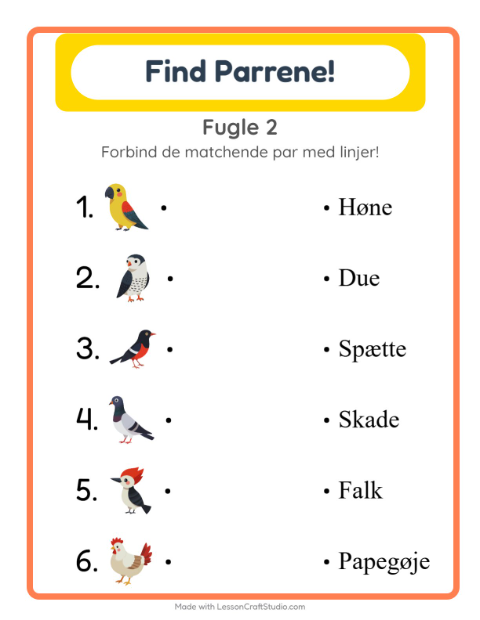 Find Parrene!

Fugle 2

Forbind de matchende par med linjer!

1. •

2. •

3. •

4. •

5. •

6. •

• Høne

• Due

• Spætte

• Skade

• Falk

• Papegøje

Made with LessonCraftStudio.com